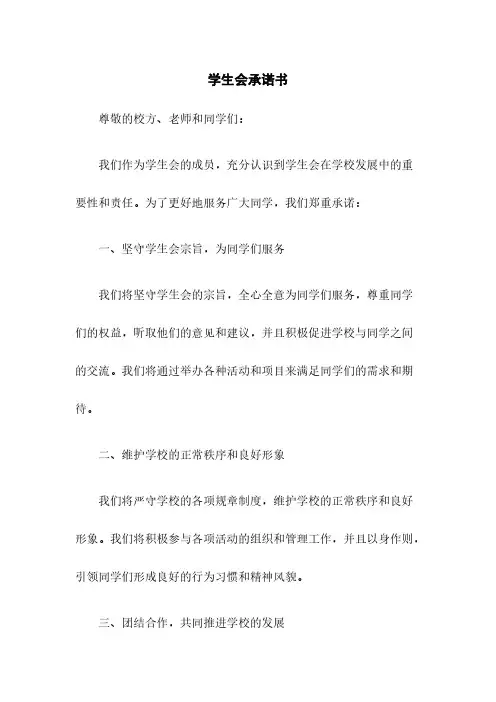 学生会承诺书

尊敬的校方、老师和同学们：

我们作为学生会的成员，充分认识到学生会在学校发展中的重要性和责任。为了更好地服务广大同学，我们郑重承诺：

一、坚守学生会宗旨，为同学们服务

我们将坚守学生会的宗旨，全心全意为同学们服务，尊重同学们的权益，听取他们的意见和建议，并且积极促进学校与同学之间的交流。我们将通过举办各种活动和项目来满足同学们的需求和期待。

二、维护学校的正常秩序和良好形象

我们将严守学校的各项规章制度，维护学校的正常秩序和良好形象。我们将积极参与各项活动的组织和管理工作，并且以身作则，引领同学们形成良好的行为习惯和精神风貌。

三、团结合作，共同推进学校的发展